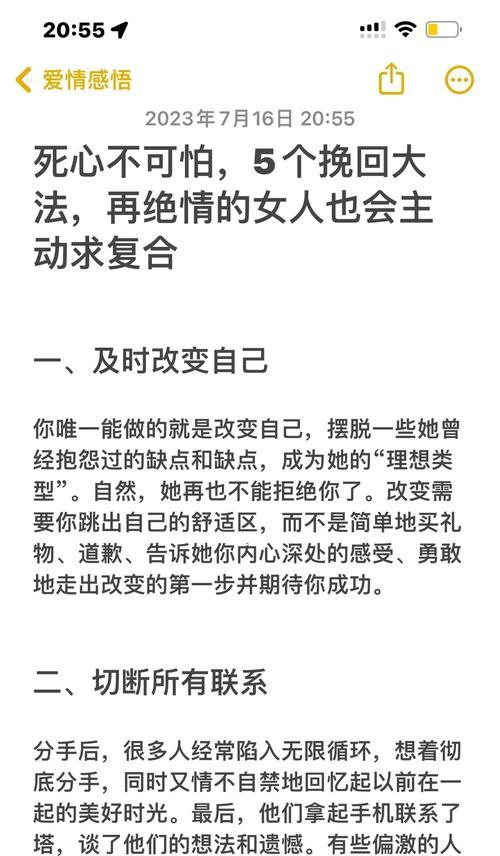 20:55

爱情感悟

2023年7月16日 20:55

死心不可怕，5个挽回大法，再绝情的女人也会主动求复合

一、及时改变自己

你唯一能做的就是改变自己，摆脱一些她曾经抱怨过的缺点和缺点，成为她的“理想类型”。自然，她再也不能拒绝你了。改变需要你跳出自己的舒适区，而不是简单地买礼物、道歉、告诉她你内心深处的感受、勇敢地走出改变的第一步并期待你成功。

二、切断所有联系

分手后，很多人经常陷入无限循环，想着彻底分手，同时又情不自禁地回忆起以前在一起的美好时光。最后，他们拿起手机联系了塔，谈了他们的想法和遗憾。有些偏激的人